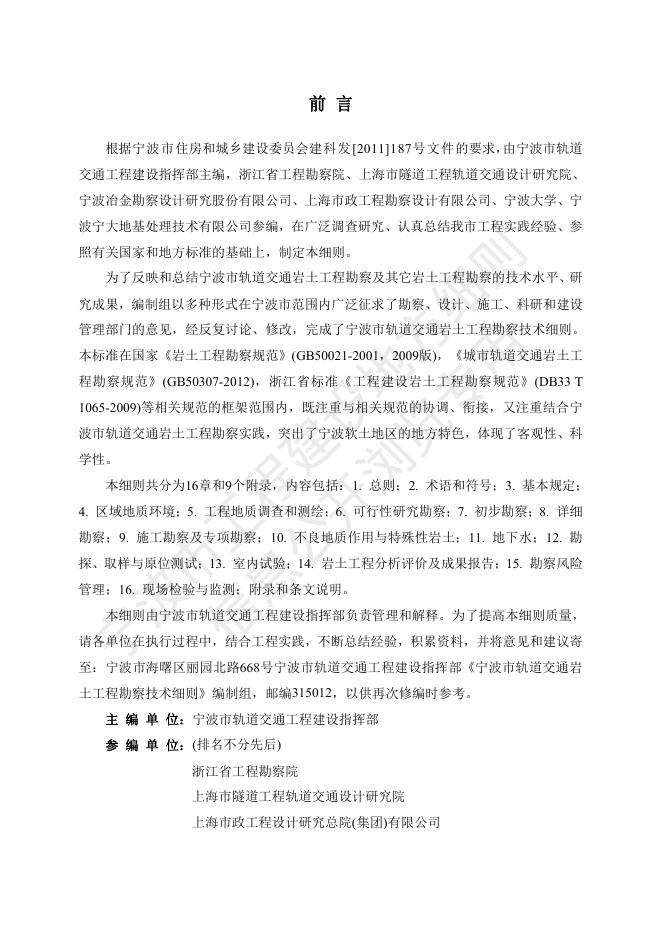 前 言

根据宁波市住房和城乡建设委员会建科发[2011]187号文件的要求，由宁波市轨道交通工程建设指挥部主编，浙江省工程勘察院、上海市隧道工程轨道交通设计研究院、宁波冶金勘察设计研究股份有限公司、上海市政工程勘察设计有限公司、宁波大学、宁波宁大地基处理技术有限公司参编，在广泛调查研究、认真总结我市工程实践经验、参照有关国家和地方标准的基础上，制定本细则。

为了反映和总结宁波市轨道交通岩土工程勘察及其它岩土工程勘察的技术水平、研究成果，编制组以多种形式在宁波市范围内广泛征求了勘察、设计、施工、科研和建设管理部门的意见，经反复讨论、修改，完成了宁波市轨道交通岩土工程勘察技术细则。本标准在国家《岩土工程勘察规范》(GB50021-2001，2009版)，《城市轨道交通岩土工程勘察规范》(GB50307-2012)，浙江省标准《工程建设岩土工程勘察规范》(DB33 T 1065-2009)等相关规范的框架范围内，既注重与相关规范的协调、衔接，又注重结合宁波市轨道交通岩土工程勘察实践，突出了宁波软土地区的地方特色，体现了客观性、科学性。

本细则共分为16章和9个附录，内容包括：1. 总则；2. 术语和符号；3. 基本规定；4. 区域地质环境；5. 工程地质调查和测绘；6. 可行性研究勘察；7. 初步勘察；8. 详细勘察；9. 施工勘察及专项勘察；10. 不良地质作用与特殊性岩土；11. 地下水；12. 勘探、取样与原位测试；13. 室内试验；14. 岩土工程分析评价及成果报告；15. 勘察风险管理；16. 现场检验与监测；附录和条文说明。

本细则由宁波市轨道交通工程建设指挥部负责管理和解释。为了提高本细则质量，请各单位在执行过程中，结合工程实践，不断总结经验，积累资料，并将意见和建议寄至：宁波市海曙区丽园北路668号宁波市轨道交通工程建设指挥部《宁波市轨道交通岩土工程勘察技术细则》编制组，邮编315012，以供再次修编时参考。

主 编 单 位：宁波市轨道交通工程建设指挥部
参 编 单 位：(排名不分先后)
浙江省工程勘察院
上海市隧道工程轨道交通设计研究院
上海市政工程设计研究总院(集团)有限公司